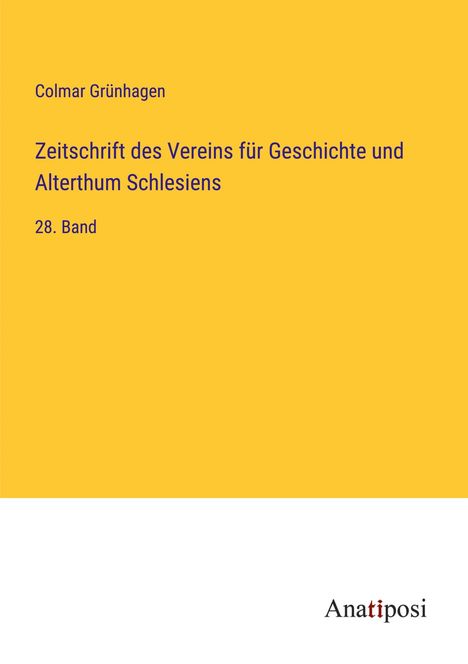 Colmar Grünhagen

Zeitschrift des Vereins für Geschichte und Alterthum Schlesiens

28. Band

Anatiposi